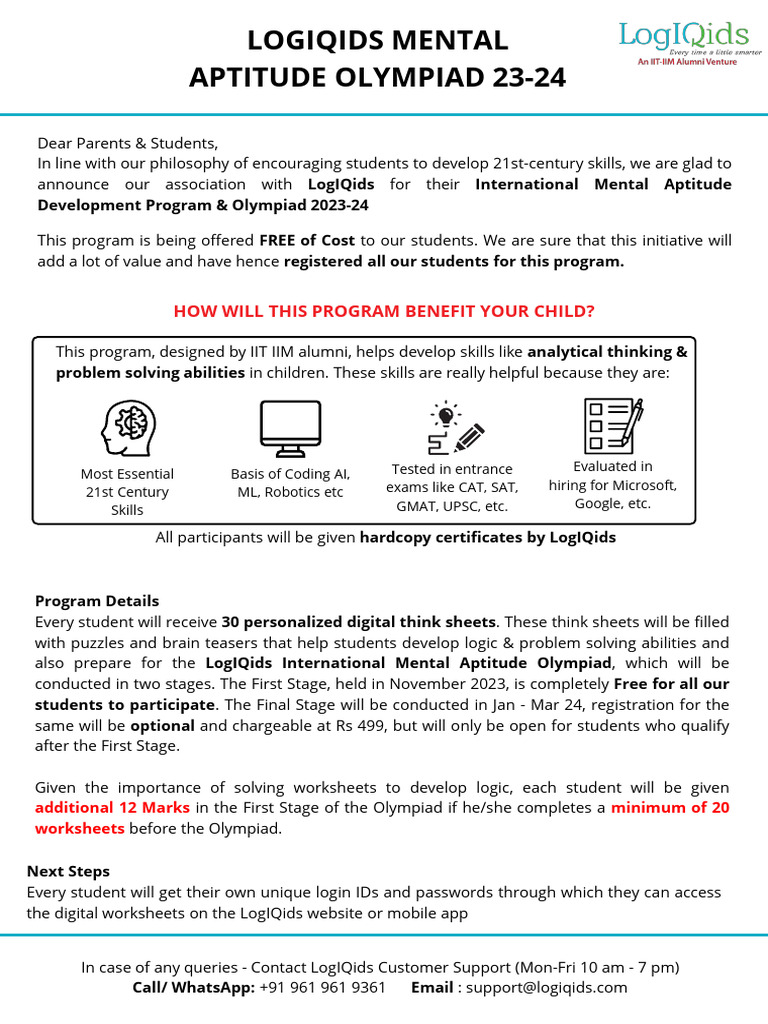 LOGIQIDS MENTAL APTITUDE OLYMPIAD 23-24

LogIQids
Every time a little smarter
An IIT-IIM Alumni Venture

Dear Parents & Students,
In line with our philosophy of encouraging students to develop 21st-century skills, we are glad to announce our association with LogIQids for their International Mental Aptitude Development Program & Olympiad 2023-24

This program is being offered FREE of Cost to our students. We are sure that this initiative will add a lot of value and have hence registered all our students for this program.

HOW WILL THIS PROGRAM BENEFIT YOUR CHILD?

This program, designed by IIT IIM alumni, helps develop skills like analytical thinking & problem solving abilities in children. These skills are really helpful because they are:

Most Essential 21st Century Skills

Basis of Coding AI, ML, Robotics etc

Tested in entrance exams like CAT, SAT, GMAT, UPSC, etc.

Evaluated in hiring for Microsoft, Google, etc.

All participants will be given hardcopy certificates by LogIQids

Program Details
Every student will receive 30 personalized digital think sheets. These think sheets will be filled with puzzles and brain teasers that help students develop logic & problem solving abilities and also prepare for the LogIQids International Mental Aptitude Olympiad, which will be conducted in two stages. The First Stage, held in November 2023, is completely Free for all our students to participate. The Final Stage will be conducted in Jan - Mar 24, registration for the same will be optional and chargeable at Rs 499, but will only be open for students who qualify after the First Stage.

Given the importance of solving worksheets to develop logic, each student will be given additional 12 Marks in the First Stage of the Olympiad if he/she completes a minimum of 20 worksheets before the Olympiad.

Next Steps
Every student will get their own unique login IDs and passwords through which they can access the digital worksheets on the LogIQids website or mobile app

In case of any queries - Contact LogIQids Customer Support (Mon-Fri 10 am - 7 pm)
Call/ WhatsApp: +91 961 961 9361 Email : support@logiqids.com